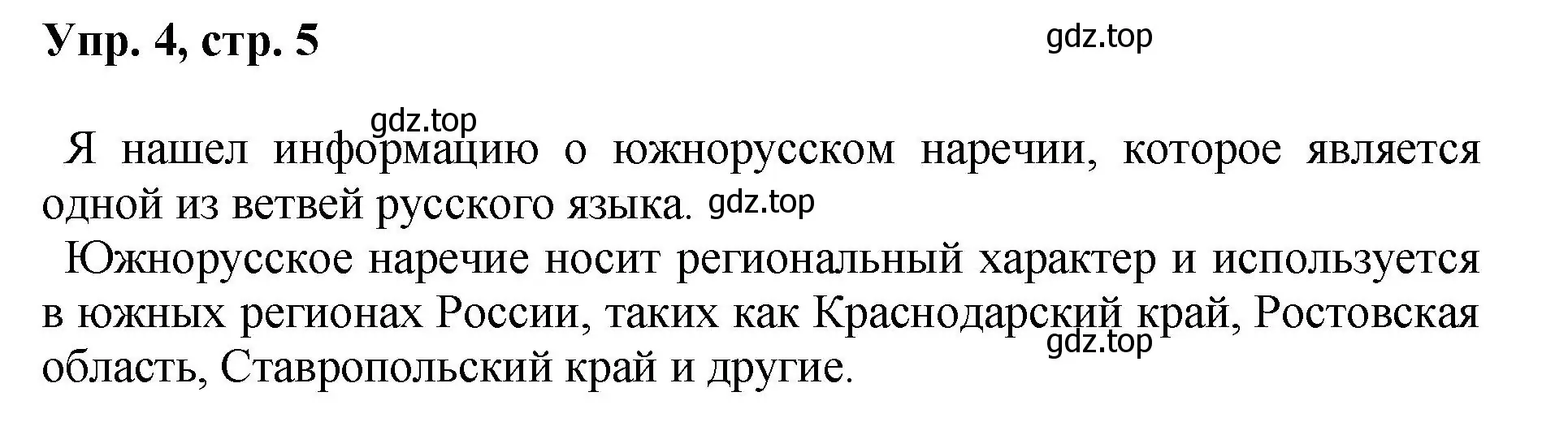 Упр. 4, стр. 5

gdz.top

gdz.top

Я нашел информацию о южнорусском наречии, которое является одной из ветвей русского языка. gdz.top

Южнорусское наречие носит региональный характер и используется в южных регионах России, таких как Краснодарский край, Ростовская область, Ставропольский край и другие.

gdz.top